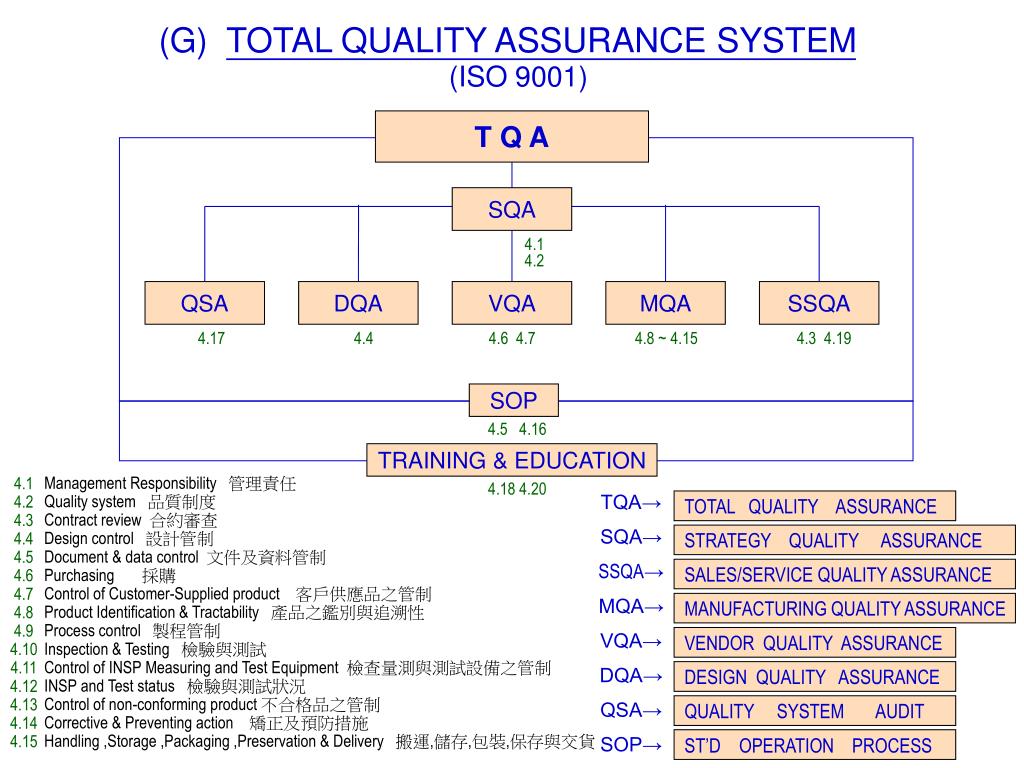 (G) TOTAL QUALITY ASSURANCE SYSTEM
(ISO 9001)

T Q A

SQA
4.1
4.2

QSA
4.17

DQA
4.4

VQA
4.6 4.7

MQA
4.8 ~ 4.15

SSQA
4.3 4.19

SOP
4.5 4.16

TRAINING & EDUCATION
4.18 4.20

4.1 Management Responsibility 管理責任
4.2 Quality system 品質制度
4.3 Contract review 合約審查
4.4 Design control 設計管制
4.5 Document & data control 文件及資料管制
4.6 Purchasing 採購
4.7 Control of Customer-Supplied product 客戶供應品之管制
4.8 Product Identification & Tractability 產品之鑑別與追溯性
4.9 Process control 製程管制
4.10 Inspection & Testing 檢驗與測試
4.11 Control of INSP Measuring and Test Equipment 檢查量測與測試設備之管制
4.12 INSP and Test status 檢驗與測試狀況
4.13 Control of non-conforming product 不合格品之管制
4.14 Corrective & Preventing action 矯正及預防措施
4.15 Handling ,Storage ,Packaging ,Preservation & Delivery 搬運,儲存,包裝,保存與交貨

TQA→ TOTAL QUALITY ASSURANCE
SQA→ STRATEGY QUALITY ASSURANCE
SSQA→ SALES/SERVICE QUALITY ASSURANCE
MQA→ MANUFACTURING QUALITY ASSURANCE
VQA→ VENDOR QUALITY ASSURANCE
DQA→ DESIGN QUALITY ASSURANCE
QSA→ QUALITY SYSTEM AUDIT
SOP→ ST'D OPERATION PROCESS